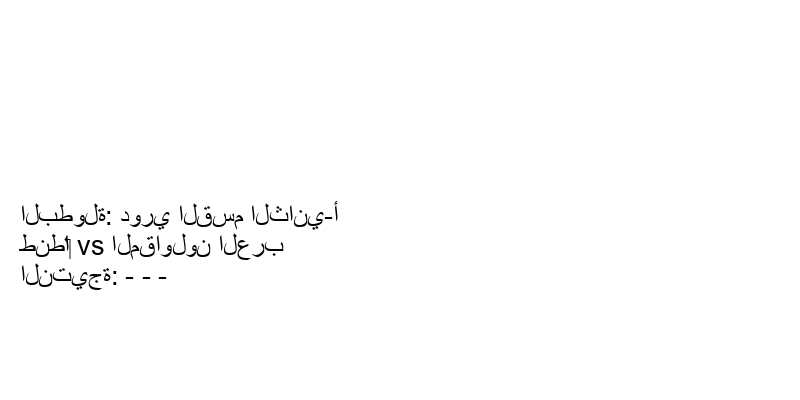 البطولة: دوري القسم الثاني-أ
طنطا vs المقاولون العرب
النتيجة: - - -